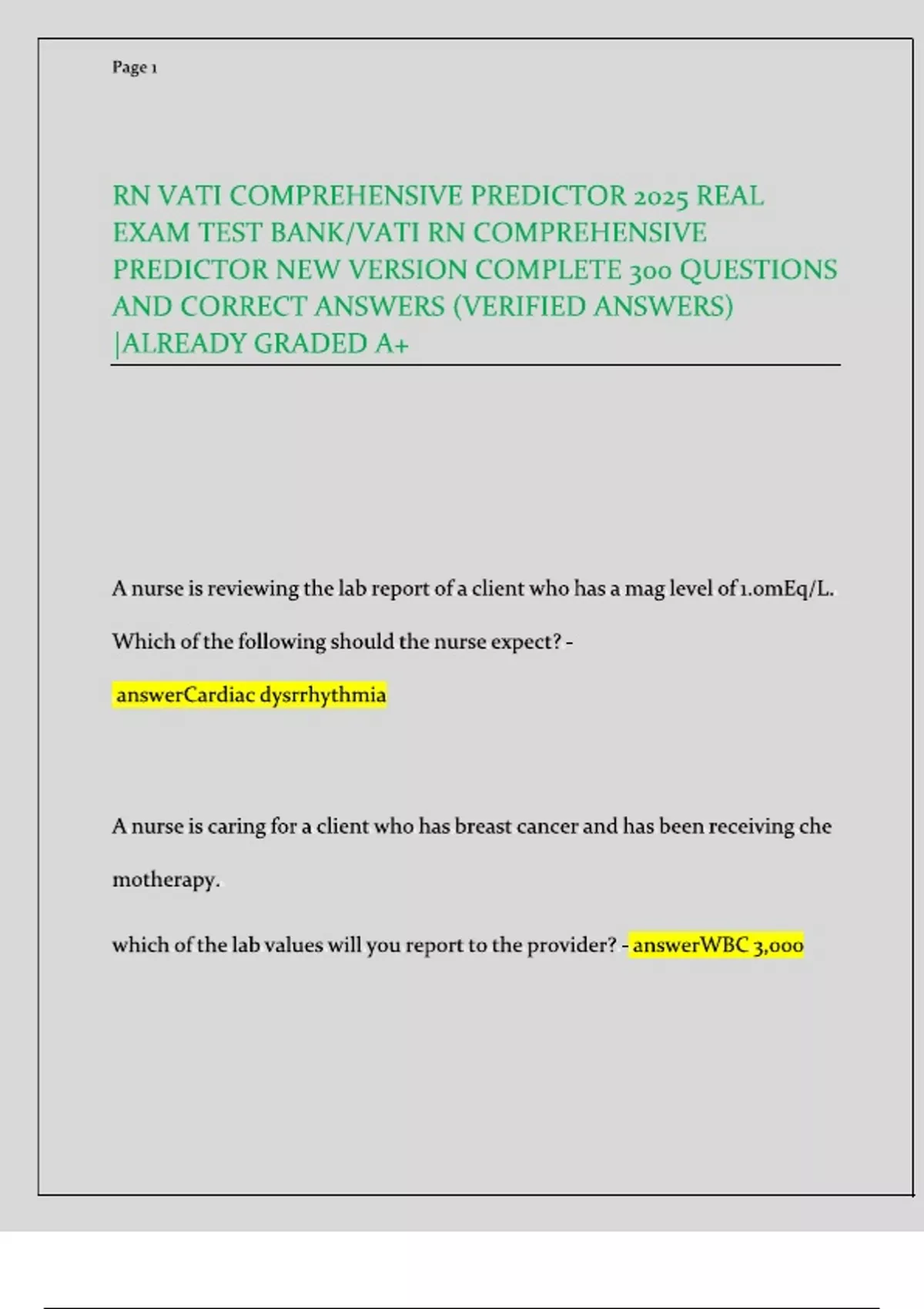 Page 1

RN VATI COMPREHENSIVE PREDICTOR 2025 REAL EXAM TEST BANK/VATI RN COMPREHENSIVE PREDICTOR NEW VERSION COMPLETE 300 QUESTIONS AND CORRECT ANSWERS (VERIFIED ANSWERS) |ALREADY GRADED A+

A nurse is reviewing the lab report of a client who has a mag level of 1.0mEq/L. Which of the following should the nurse expect? -

answerCardiac dysrrhythmia

A nurse is caring for a client who has breast cancer and has been receiving che motherapy.

which of the lab values will you report to the provider? - answerWBC 3,000